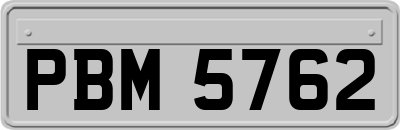 PBM 5762